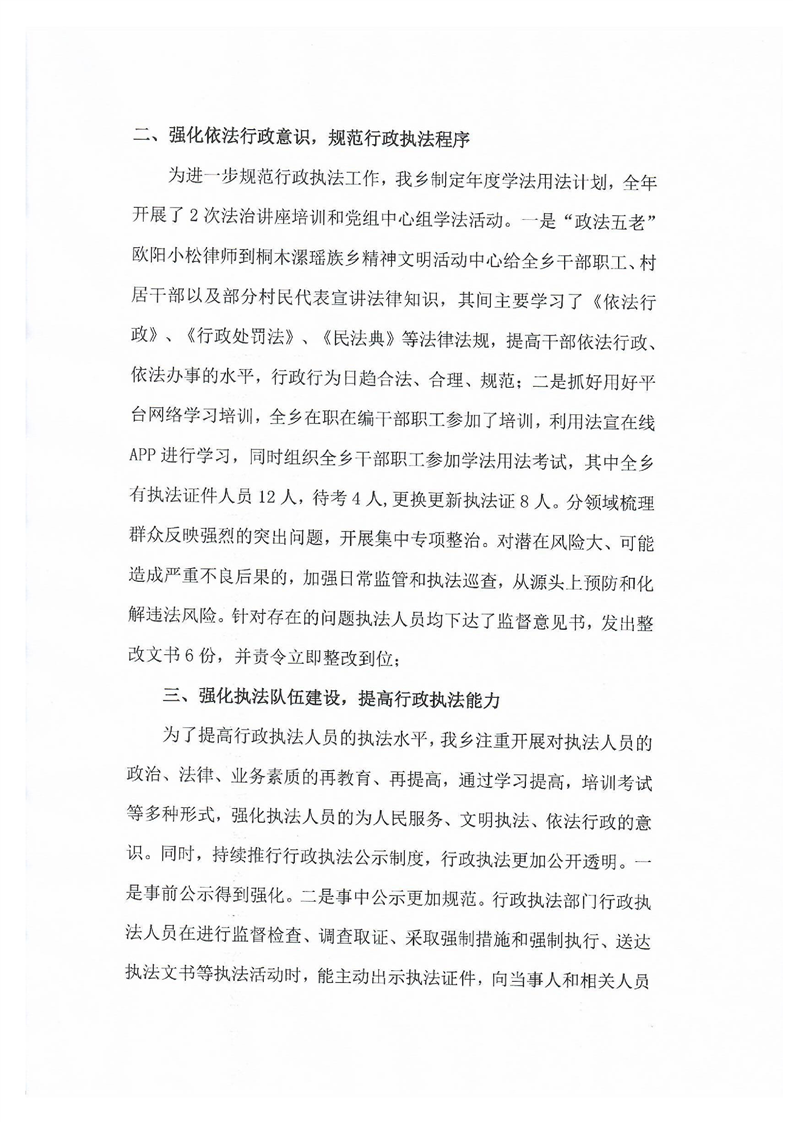 二、强化依法行政意识，规范行政执法程序

为进一步规范行政执法工作，我乡制定年度学法用法计划，全年开展了2次法治讲座培训和党组中心组学法活动。一是“政法五老”欧阳小松律师到桐木漯瑶族乡精神文明活动中心给全乡干部职工、村居干部以及部分村民代表宣讲法律知识，其间主要学习了《依法行政》、《行政处罚法》、《民法典》等法律法规，提高干部依法行政、依法办事的水平，行政行为日趋合法、合理、规范；二是抓好用好平台网络学习培训，全乡在职在编干部职工参加了培训，利用法宣在线APP进行学习，同时组织全乡干部职工参加学法用法考试，其中全乡有执法证件人员12人，待考4人，更换更新执法证8人。分领域梳理群众反映强烈的突出问题，开展集中专项整治。对潜在风险大、可能造成严重不良后果的，加强日常监管和执法巡查，从源头上预防和化解违法风险。针对存在的问题执法人员均下达了监督意见书，发出整改文书6份，并责令立即整改到位；

三、强化执法队伍建设，提高行政执法能力

为了提高行政执法人员的执法水平，我乡注重开展对执法人员的政治、法律、业务素质的再教育、再提高，通过学习提高，培训考试等多种形式，强化执法人员的为人民服务、文明执法、依法行政的意识。同时，持续推行行政执法公示制度，行政执法更加公开透明。一是事前公示得到强化。二是事中公示更加规范。行政执法部门行政执法人员在进行监督检查、调查取证、采取强制措施和强制执行、送达执法文书等执法活动时，能主动出示执法证件，向当事人和相关人员